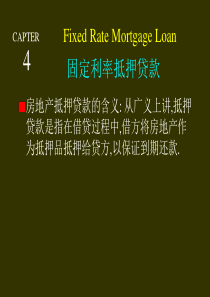 CAPTER
4

Fixed Rate Mortgage Loan

固定利率抵押贷款

房地产抵押贷款的含义: 从广义上讲,抵押贷款是指在借贷过程中,借方将房地产作为抵押品抵押给贷方,以保证到期还款.